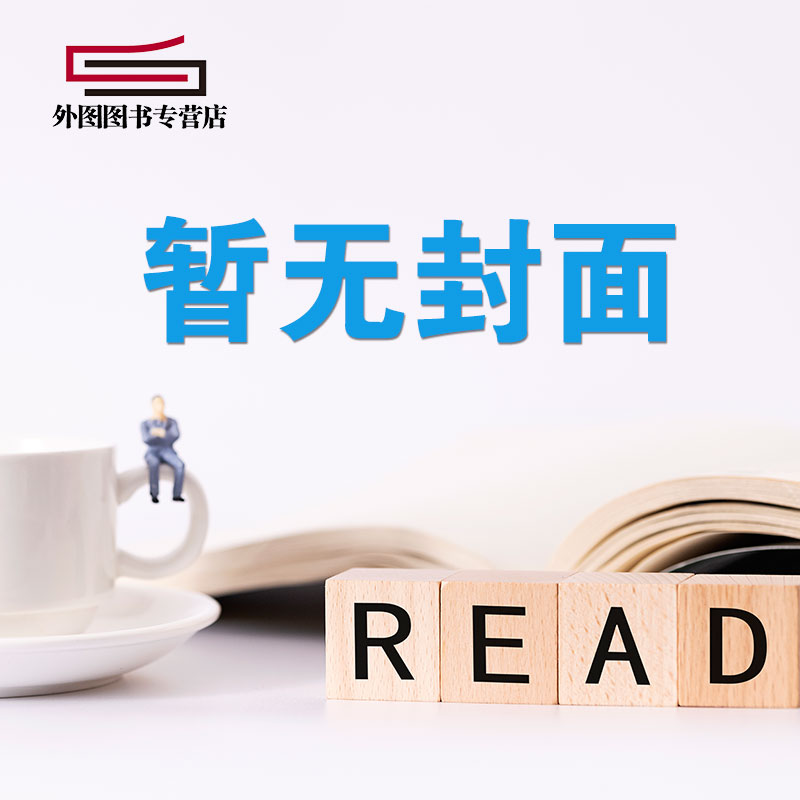 外图图书专营店

暂无封面

READ